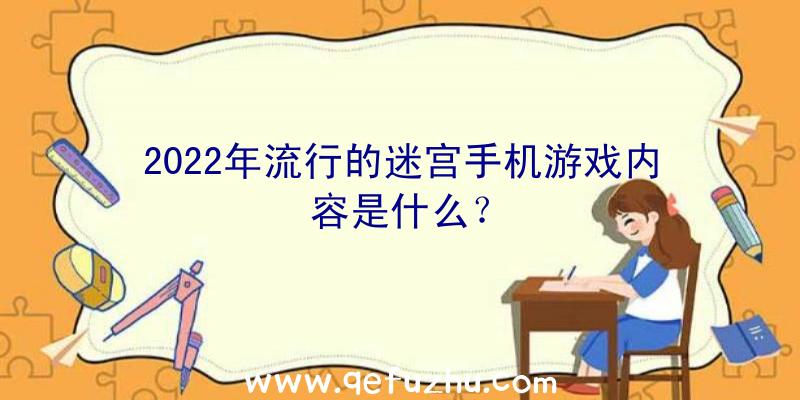 2022年流行的迷宫手机游戏内容是什么？

www.qetuzhu.com